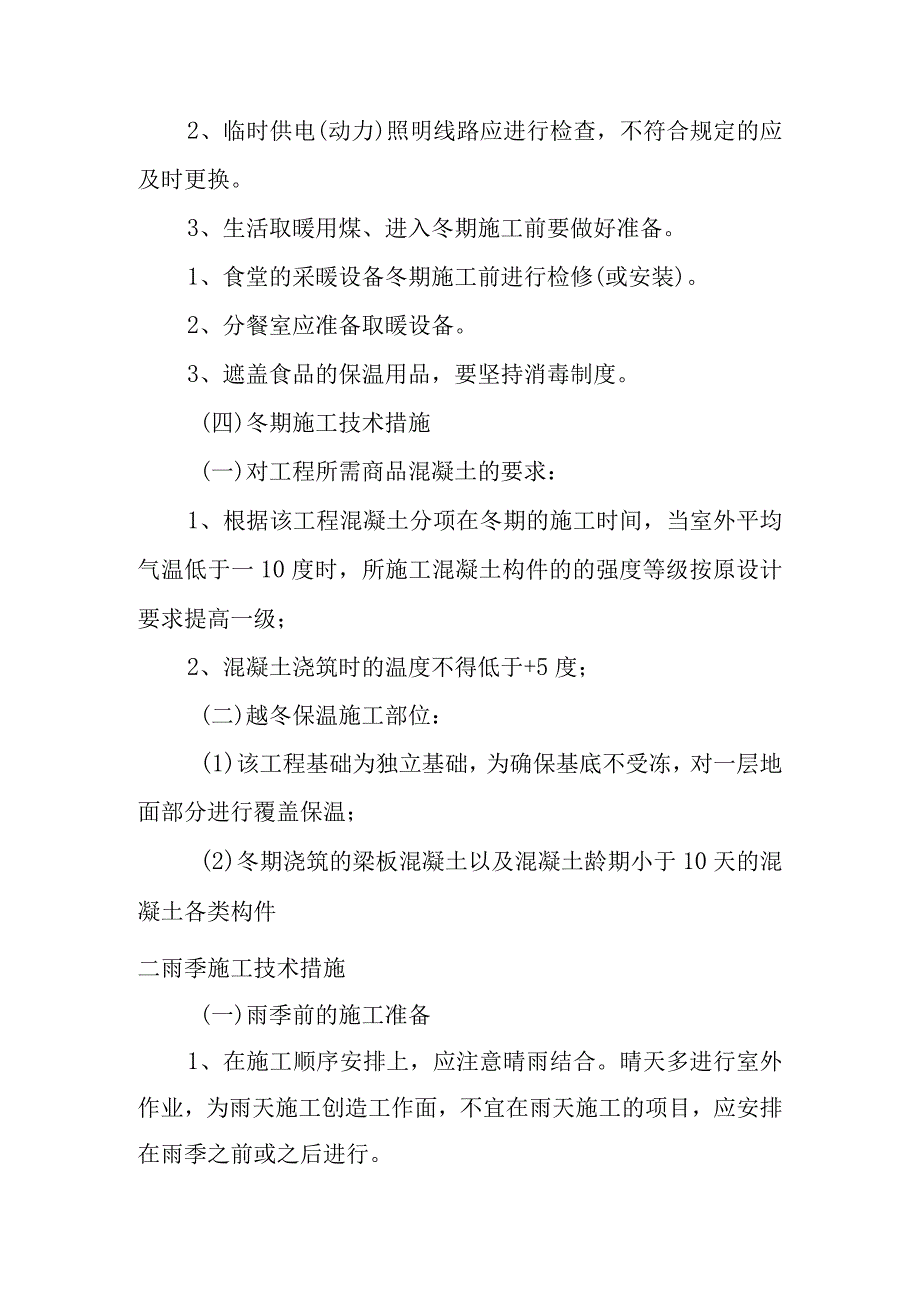 2、临时供电(动力)照明线路应进行检查，不符合规定的应及时更换。

3、生活取暖用煤、进入冬期施工前要做好准备。

1、食堂的采暖设备冬期施工前进行检修(或安装)。

2、分餐室应准备取暖设备。

3、遮盖食品的保温用品，要坚持消毒制度。

(四)冬期施工技术措施

(一)对工程所需商品混凝土的要求：

1、根据该工程混凝土分项在冬期的施工时间，当室外平均气温低于一10度时，所施工混凝土构件的的强度等级按原设计要求提高一级；

2、混凝土浇筑时的温度不得低于+5度；

(二)越冬保温施工部位：

(1)该工程基础为独立基础，为确保基底不受冻，对一层地面部分进行覆盖保温；

(2)冬期浇筑的梁板混凝土以及混凝土龄期小于10天的混凝土各类构件

二雨季施工技术措施

(一)雨季前的施工准备

1、在施工顺序安排上，应注意晴雨结合。晴天多进行室外作业，为雨天施工创造工作面，不宜在雨天施工的项目，应安排在雨季之前或之后进行。